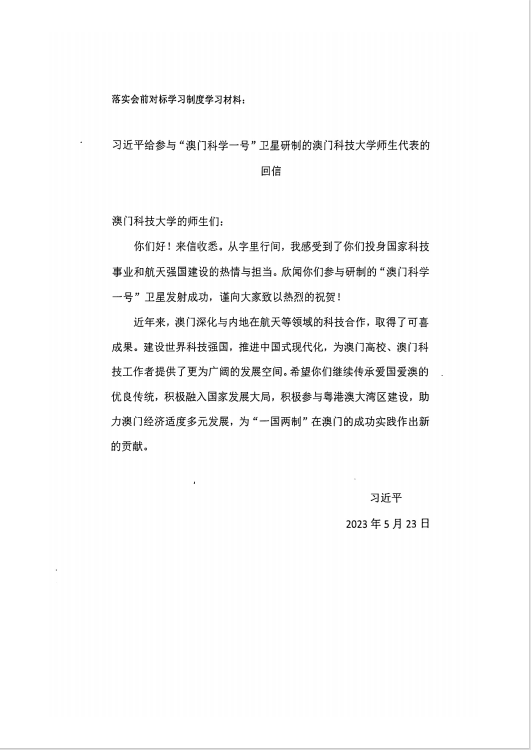 落实会前对标学习制度学习材料：

习近平给参与“澳门科学一号”卫星研制的澳门科技大学师生代表的回信

澳门科技大学的师生们：

你们好！来信收悉。从字里行间，我感受到了你们投身国家科技事业和航天强国建设的热情与担当。欣闻你们参与研制的“澳门科学一号”卫星发射成功，谨向大家致以热烈的祝贺！

近年来，澳门深化与内地在航天等领域的科技合作，取得了可喜成果。建设世界科技强国，推进中国式现代化，为澳门高校、澳门科技工作者提供了更为广阔的发展空间。希望你们继续传承爱国爱澳的优良传统，积极融入国家发展大局，积极参与粤港澳大湾区建设，助力澳门经济适度多元发展，为“一国两制”在澳门的成功实践作出新的贡献。

习近平

2023 年 5 月 23 日